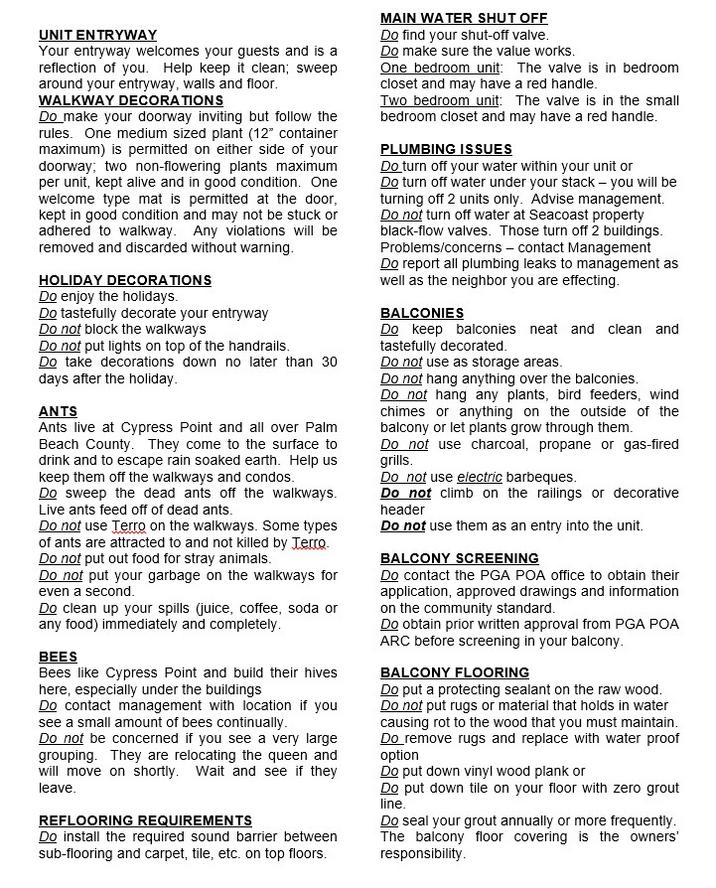 UNIT ENTRYWAY
Your entryway welcomes your guests and is a reflection of you. Help keep it clean; sweep around your entryway, walls and floor.
WALKWAY DECORATIONS
Do make your doorway inviting but follow the rules. One medium sized plant (12" container maximum) is permitted on either side of your doorway; two non-flowering plants maximum per unit, kept alive and in good condition. One welcome type mat is permitted at the door, kept in good condition and may not be stuck or adhered to walkway. Any violations will be removed and discarded without warning.

HOLIDAY DECORATIONS
Do enjoy the holidays.
Do tastefully decorate your entryway
Do not block the walkways
Do not put lights on top of the handrails.
Do take decorations down no later than 30 days after the holiday.

ANTS
Ants live at Cypress Point and all over Palm Beach County. They come to the surface to drink and to escape rain soaked earth. Help us keep them off the walkways and condos.
Do sweep the dead ants off the walkways. Live ants feed off of dead ants.
Do not use Terro on the walkways. Some types of ants are attracted to and not killed by Terro.
Do not put out food for stray animals.
Do not put your garbage on the walkways for even a second.
Do clean up your spills (juice, coffee, soda or any food) immediately and completely.

BEES
Bees like Cypress Point and build their hives here, especially under the buildings
Do contact management with location if you see a small amount of bees continually.
Do not be concerned if you see a very large grouping. They are relocating the queen and will move on shortly. Wait and see if they leave.

REFLOORING REQUIREMENTS
Do install the required sound barrier between sub-flooring and carpet, tile, etc. on top floors.

MAIN WATER SHUT OFF
Do find your shut-off valve.
Do make sure the value works.
One bedroom unit: The valve is in bedroom closet and may have a red handle.
Two bedroom unit: The valve is in the small bedroom closet and may have a red handle.

PLUMBING ISSUES
Do turn off your water within your unit or
Do turn off water under your stack – you will be turning off 2 units only. Advise management.
Do not turn off water at Seacoast property black-flow valves. Those turn off 2 buildings. Problems/concerns – contact Management
Do report all plumbing leaks to management as well as the neighbor you are effecting.

BALCONIES
Do keep balconies neat and clean and tastefully decorated.
Do not use as storage areas.
Do not hang anything over the balconies.
Do not hang any plants, bird feeders, wind chimes or anything on the outside of the balcony or let plants grow through them.
Do not use charcoal, propane or gas-fired grills.
Do not use electric barbeques.
Do not climb on the railings or decorative header
Do not use them as an entry into the unit.

BALCONY SCREENING
Do contact the PGA POA office to obtain their application, approved drawings and information on the community standard.
Do obtain prior written approval from PGA POA ARC before screening in your balcony.

BALCONY FLOORING
Do put a protecting sealant on the raw wood.
Do not put rugs or material that holds in water causing rot to the wood that you must maintain.
Do remove rugs and replace with water proof option
Do put down vinyl wood plank or
Do put down tile on your floor with zero grout line.
Do seal your grout annually or more frequently. The balcony floor covering is the owners' responsibility.